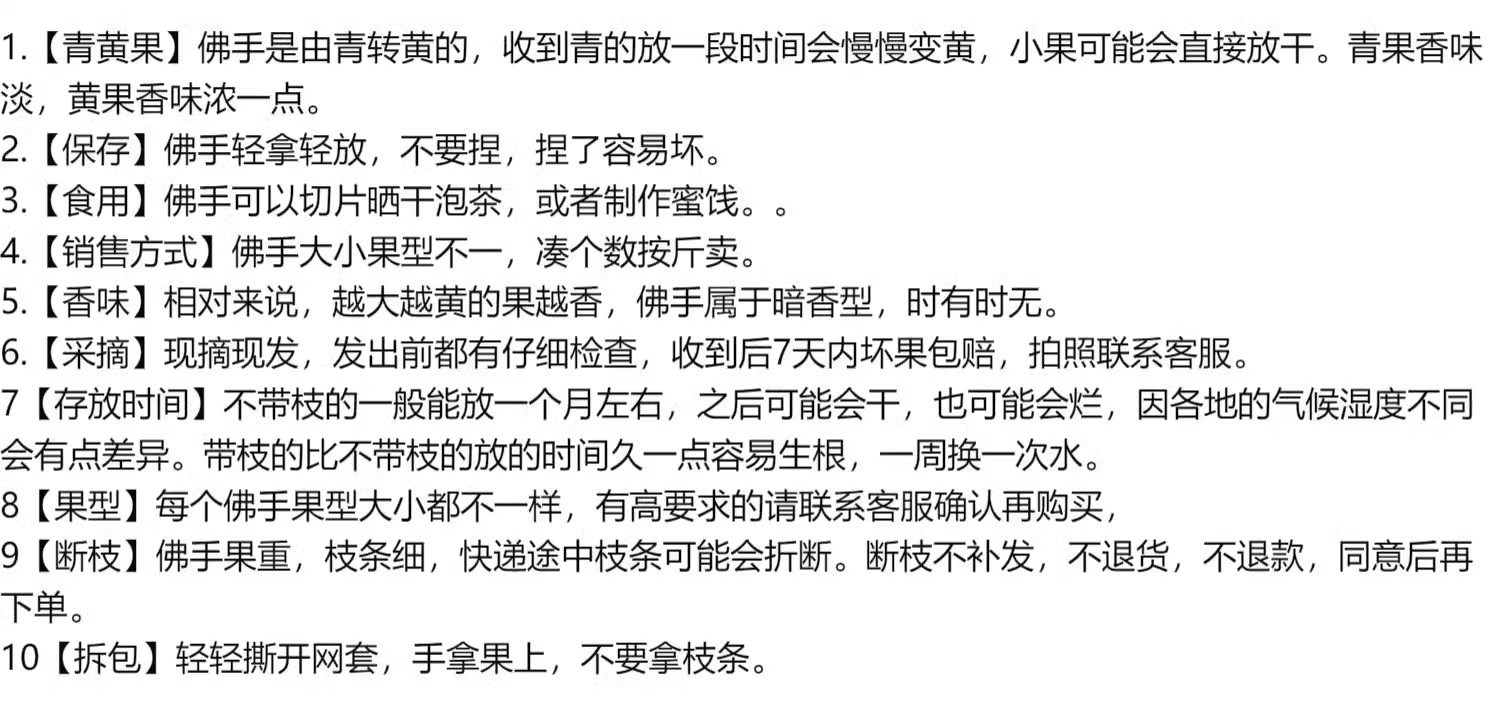 1.【青黄果】佛手是由青转黄的，收到青的放一段时间会慢慢变黄，小果可能会直接放干。青果香味淡，黄果香味浓一点。
2.【保存】佛手轻拿轻放，不要捏，捏了容易坏。
3.【食用】佛手可以切片晒干泡茶，或者制作蜜饯。。
4.【销售方式】佛手大小果型不一，凑个数按斤卖。
5.【香味】相对来说，越大越黄的果越香，佛手属于暗香型，时有时无。
6.【采摘】现摘现发，发出前都有仔细检查，收到后7天内坏果包赔，拍照联系客服。
7【存放时间】不带枝的一般能放一个月左右，之后可能会干，也可能会烂，因各地的气候湿度不同会有点差异。带枝的比不带枝的放的时间久一点容易生根，一周换一次水。
8【果型】每个佛手果型大小都不一样，有高要求的请联系客服确认再购买，
9【断枝】佛手果重，枝条细，快递途中枝条可能会折断。断枝不补发，不退货，不退款，同意后再下单。
10【拆包】轻轻撕开网套，手拿果上，不要拿枝条。